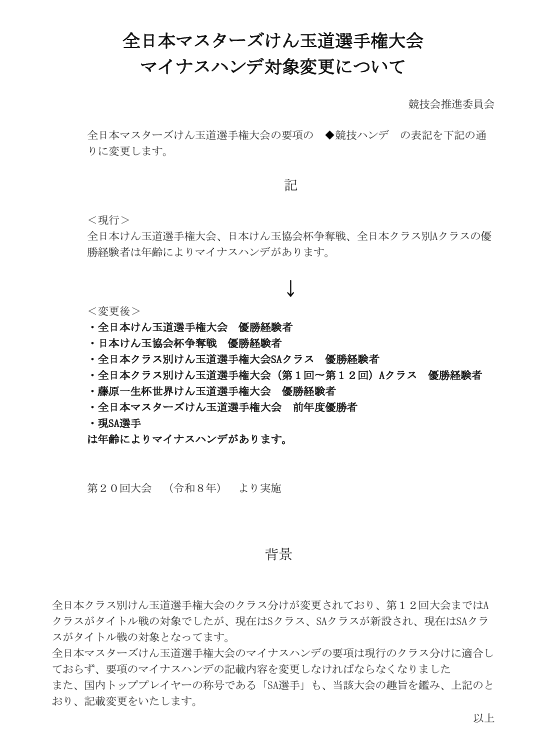 全日本マスターズけん玉道選手権大会
マイナスハンデ対象変更について

競技会推進委員会

全日本マスターズけん玉道選手権大会の要項の　◆競技ハンデ　の表記を下記の通りに変更します。

記

＜現行＞
全日本けん玉道選手権大会、日本けん玉協会杯争奪戦、全日本クラス別Aクラスの優勝経験者は年齢によりマイナスハンデがあります。

↓

＜変更後＞
・全日本けん玉道選手権大会　優勝経験者
・日本けん玉協会杯争奪戦　優勝経験者
・全日本クラス別けん玉道選手権大会SAクラス　優勝経験者
・全日本クラス別けん玉道選手権大会（第１回～第１２回）Aクラス　優勝経験者
・藤原一生杯世界けん玉道選手権大会　優勝経験者
・全日本マスターズけん玉道選手権大会　前年度優勝者
・現SA選手
は年齢によりマイナスハンデがあります。

第２０回大会　（令和８年）　より実施

背景

全日本クラス別けん玉道選手権大会のクラス分けが変更されており、第１２回大会まではAクラスがタイトル戦の対象でしたが、現在はSクラス、SAクラスが新設され、現在はSAクラスがタイトル戦の対象となってます。
全日本マスターズけん玉道選手権大会のマイナスハンデの要項は現行のクラス分けに適合しておらず、要項のマイナスハンデの記載内容を変更しなければならなくなりました
また、国内トッププレイヤーの称号である「SA選手」も、当該大会の趣旨を鑑み、上記のとおり、記載変更をいたします。

以上